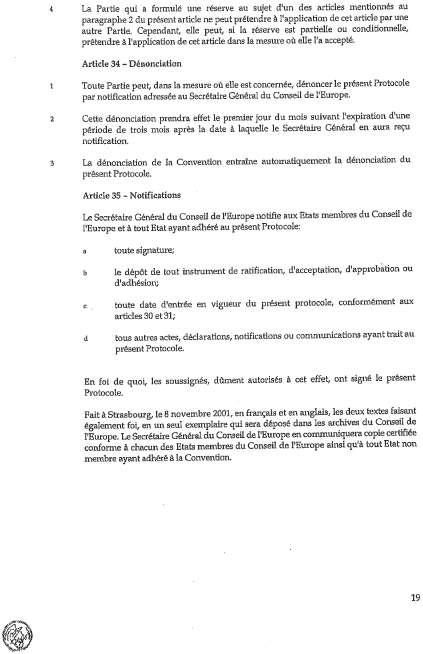 4 La Partie qui a formulé une réserve au sujet d'un des articles mentionnés au paragraphe 2 du présent article ne peut prétendre à l'application de cet article par une autre Partie. Cependant, elle peut, si la réserve est partielle ou conditionnelle, prétendre à l'application de cet article dans la mesure où elle l'a accepté.

Article 34 – Dénonciation

1 Toute Partie peut, dans la mesure où elle est concernée, dénoncer le présent Protocole par notification adressée au Secrétaire Général du Conseil de l'Europe.

2 Cette dénonciation prendra effet le premier jour du mois suivant l'expiration d'une période de trois mois après la date à laquelle le Secrétaire Général en aura reçu notification.

3 La dénonciation de la Convention entraîne automatiquement la dénonciation du présent Protocole.

Article 35 – Notifications

Le Secrétaire Général du Conseil de l'Europe notifie aux Etats membres du Conseil de l'Europe et à tout Etat ayant adhéré au présent Protocole:

a toute signature;

b le dépôt de tout instrument de ratification, d'acceptation, d'approbation ou d'adhésion;

c toute date d'entrée en vigueur du présent protocole, conformément aux articles 30 et 31;

d tous autres actes, déclarations, notifications ou communications ayant trait au présent Protocole.

En foi de quoi, les soussignés, dûment autorisés à cet effet, ont signé le présent Protocole.

Fait à Strasbourg, le 8 novembre 2001, en français et en anglais, les deux textes faisant également foi, en un seul exemplaire qui sera déposé dans les archives du Conseil de l'Europe. Le Secrétaire Général du Conseil de l'Europe en communiquera copie certifiée conforme à chacun des Etats membres du Conseil de l'Europe ainsi qu'à tout Etat non membre ayant adhéré à la Convention.

19